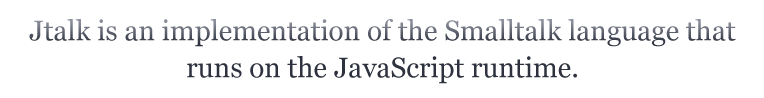 Jtalk is an implementation of the Smalltalk language that runs on the JavaScript runtime.